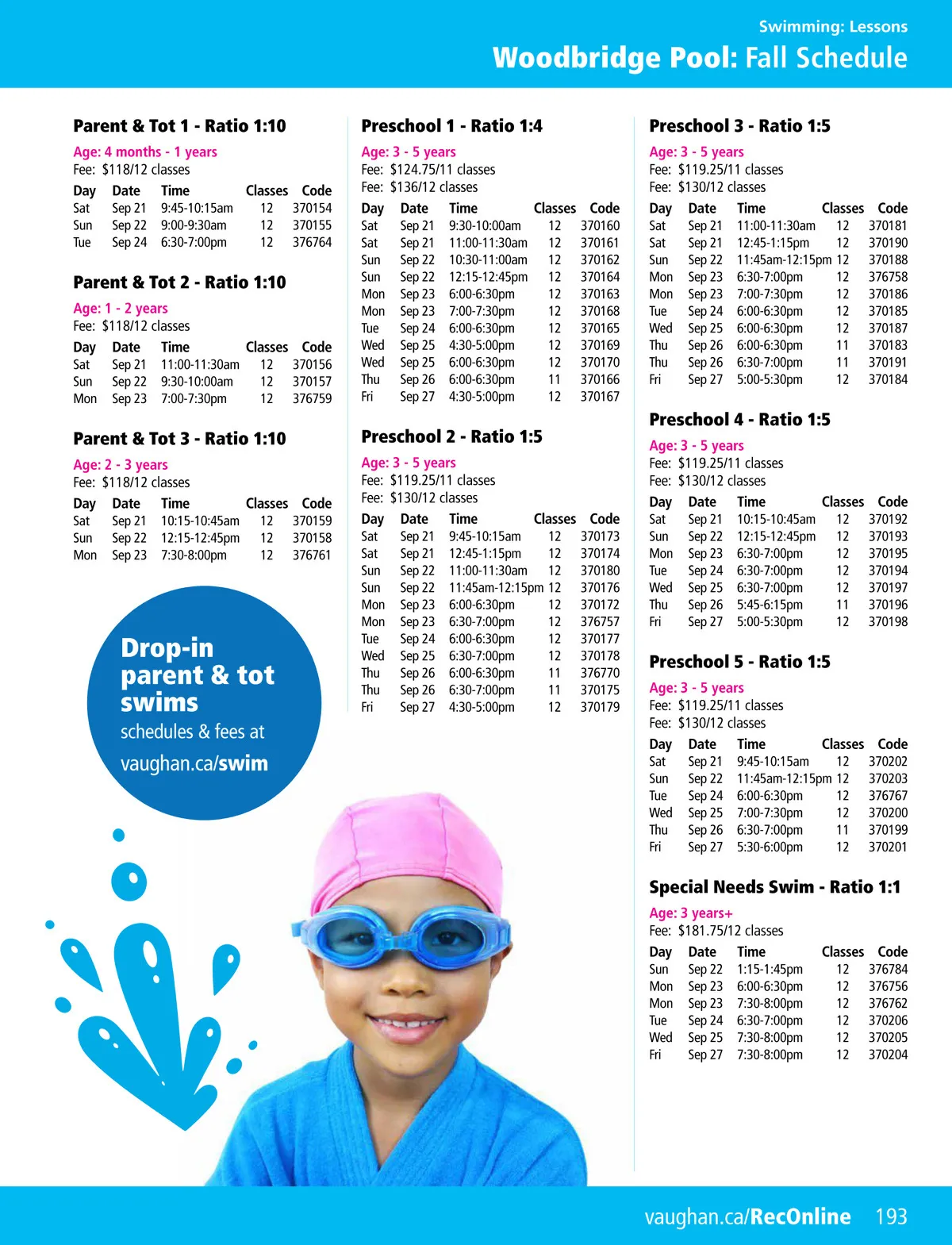 Swimming: Lessons

Woodbridge Pool: Fall Schedule

Parent & Tot 1 - Ratio 1:10

Age: 4 months - 1 years
Fee: $118/12 classes

| Day | Date | Time | Classes | Code |
|---|---|---|---|---|
| Sat | Sep 21 | 9:45-10:15am | 12 | 370154 |
| Sun | Sep 22 | 9:00-9:30am | 12 | 370155 |
| Tue | Sep 24 | 6:30-7:00pm | 12 | 376764 |

Parent & Tot 2 - Ratio 1:10

Age: 1 - 2 years
Fee: $118/12 classes

| Day | Date | Time | Classes | Code |
|---|---|---|---|---|
| Sat | Sep 21 | 11:00-11:30am | 12 | 370156 |
| Sun | Sep 22 | 9:30-10:00am | 12 | 370157 |
| Mon | Sep 23 | 7:00-7:30pm | 12 | 376759 |

Parent & Tot 3 - Ratio 1:10

Age: 2 - 3 years
Fee: $118/12 classes

| Day | Date | Time | Classes | Code |
|---|---|---|---|---|
| Sat | Sep 21 | 10:15-10:45am | 12 | 370159 |
| Sun | Sep 22 | 12:15-12:45pm | 12 | 370158 |
| Mon | Sep 23 | 7:30-8:00pm | 12 | 376761 |

Drop-in parent & tot swims
schedules & fees at
vaughan.ca/swim

Preschool 1 - Ratio 1:4

Age: 3 - 5 years
Fee: $124.75/11 classes
Fee: $136/12 classes

| Day | Date | Time | Classes | Code |
|---|---|---|---|---|
| Sat | Sep 21 | 9:30-10:00am | 12 | 370160 |
| Sat | Sep 21 | 11:00-11:30am | 12 | 370161 |
| Sun | Sep 22 | 10:30-11:00am | 12 | 370162 |
| Sun | Sep 22 | 12:15-12:45pm | 12 | 370164 |
| Mon | Sep 23 | 6:00-6:30pm | 12 | 370163 |
| Mon | Sep 23 | 7:00-7:30pm | 12 | 370168 |
| Tue | Sep 24 | 6:00-6:30pm | 12 | 370165 |
| Wed | Sep 25 | 4:30-5:00pm | 12 | 370169 |
| Wed | Sep 25 | 6:00-6:30pm | 12 | 370170 |
| Thu | Sep 26 | 6:00-6:30pm | 11 | 370166 |
| Fri | Sep 27 | 4:30-5:00pm | 12 | 370167 |

Preschool 2 - Ratio 1:5

Age: 3 - 5 years
Fee: $119.25/11 classes
Fee: $130/12 classes

| Day | Date | Time | Classes | Code |
|---|---|---|---|---|
| Sat | Sep 21 | 9:45-10:15am | 12 | 370173 |
| Sat | Sep 21 | 12:45-1:15pm | 12 | 370174 |
| Sun | Sep 22 | 11:00-11:30am | 12 | 370180 |
| Sun | Sep 22 | 11:45am-12:15pm | 12 | 370176 |
| Mon | Sep 23 | 6:00-6:30pm | 12 | 370172 |
| Mon | Sep 23 | 6:30-7:00pm | 12 | 376757 |
| Tue | Sep 24 | 6:00-6:30pm | 12 | 370177 |
| Wed | Sep 25 | 6:30-7:00pm | 12 | 370178 |
| Thu | Sep 26 | 6:00-6:30pm | 11 | 376770 |
| Thu | Sep 26 | 6:30-7:00pm | 11 | 370175 |
| Fri | Sep 27 | 4:30-5:00pm | 12 | 370179 |

Preschool 3 - Ratio 1:5

Age: 3 - 5 years
Fee: $119.25/11 classes
Fee: $130/12 classes

| Day | Date | Time | Classes | Code |
|---|---|---|---|---|
| Sat | Sep 21 | 11:00-11:30am | 12 | 370181 |
| Sat | Sep 21 | 12:45-1:15pm | 12 | 370190 |
| Sun | Sep 22 | 11:45am-12:15pm | 12 | 370188 |
| Mon | Sep 23 | 6:30-7:00pm | 12 | 376758 |
| Mon | Sep 23 | 7:00-7:30pm | 12 | 370186 |
| Tue | Sep 24 | 6:00-6:30pm | 12 | 370185 |
| Wed | Sep 25 | 6:00-6:30pm | 12 | 370187 |
| Thu | Sep 26 | 6:00-6:30pm | 11 | 370183 |
| Thu | Sep 26 | 6:30-7:00pm | 11 | 370191 |
| Fri | Sep 27 | 5:00-5:30pm | 12 | 370184 |

Preschool 4 - Ratio 1:5

Age: 3 - 5 years
Fee: $119.25/11 classes
Fee: $130/12 classes

| Day | Date | Time | Classes | Code |
|---|---|---|---|---|
| Sat | Sep 21 | 10:15-10:45am | 12 | 370192 |
| Sun | Sep 22 | 12:15-12:45pm | 12 | 370193 |
| Mon | Sep 23 | 6:30-7:00pm | 12 | 370195 |
| Tue | Sep 24 | 6:30-7:00pm | 12 | 370194 |
| Wed | Sep 25 | 6:30-7:00pm | 12 | 370197 |
| Thu | Sep 26 | 5:45-6:15pm | 11 | 370196 |
| Fri | Sep 27 | 5:00-5:30pm | 12 | 370198 |

Preschool 5 - Ratio 1:5

Age: 3 - 5 years
Fee: $119.25/11 classes
Fee: $130/12 classes

| Day | Date | Time | Classes | Code |
|---|---|---|---|---|
| Sat | Sep 21 | 9:45-10:15am | 12 | 370202 |
| Sun | Sep 22 | 11:45am-12:15pm | 12 | 370203 |
| Tue | Sep 24 | 6:00-6:30pm | 12 | 376767 |
| Wed | Sep 25 | 7:00-7:30pm | 12 | 370200 |
| Thu | Sep 26 | 6:30-7:00pm | 11 | 370199 |
| Fri | Sep 27 | 5:30-6:00pm | 12 | 370201 |

Special Needs Swim - Ratio 1:1

Age: 3 years+
Fee: $181.75/12 classes

| Day | Date | Time | Classes | Code |
|---|---|---|---|---|
| Sun | Sep 22 | 1:15-1:45pm | 12 | 376784 |
| Mon | Sep 23 | 6:00-6:30pm | 12 | 376756 |
| Mon | Sep 23 | 7:30-8:00pm | 12 | 376762 |
| Tue | Sep 24 | 6:30-7:00pm | 12 | 370206 |
| Wed | Sep 25 | 7:30-8:00pm | 12 | 370205 |
| Fri | Sep 27 | 7:30-8:00pm | 12 | 370204 |

vaughan.ca/RecOnline 193